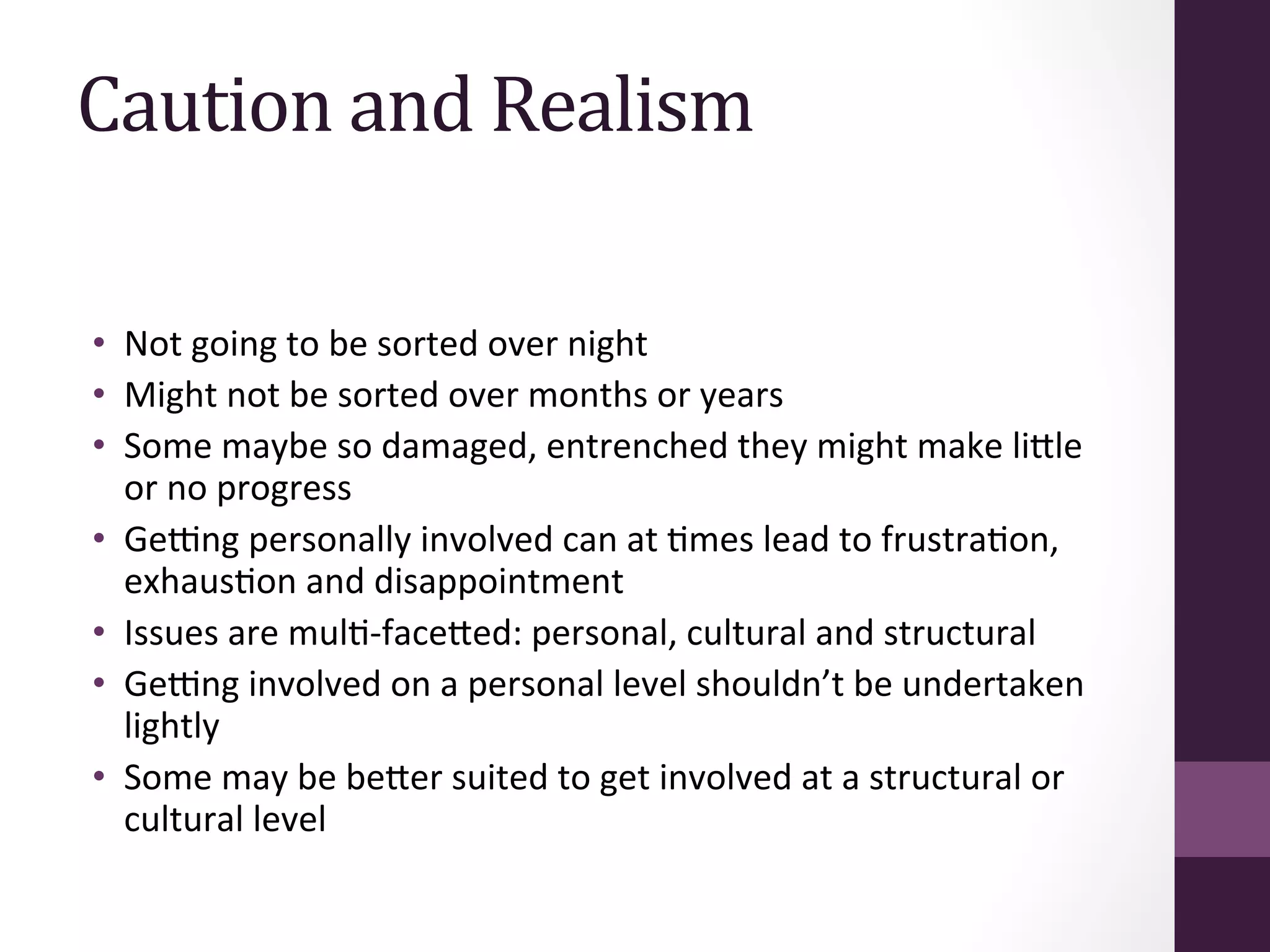 Caution and Realism

• Not going to be sorted over night
• Might not be sorted over months or years
• Some maybe so damaged, entrenched they might make little or no progress
• Getting personally involved can at times lead to frustration, exhaustion and disappointment
• Issues are multi-facetted: personal, cultural and structural
• Getting involved on a personal level shouldn't be undertaken lightly
• Some may be better suited to get involved at a structural or cultural level